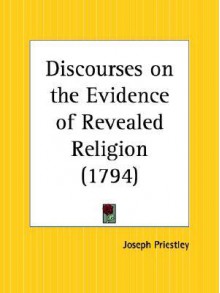 Discourses on the Evidence of Revealed Religion (1794)

Joseph Priestley